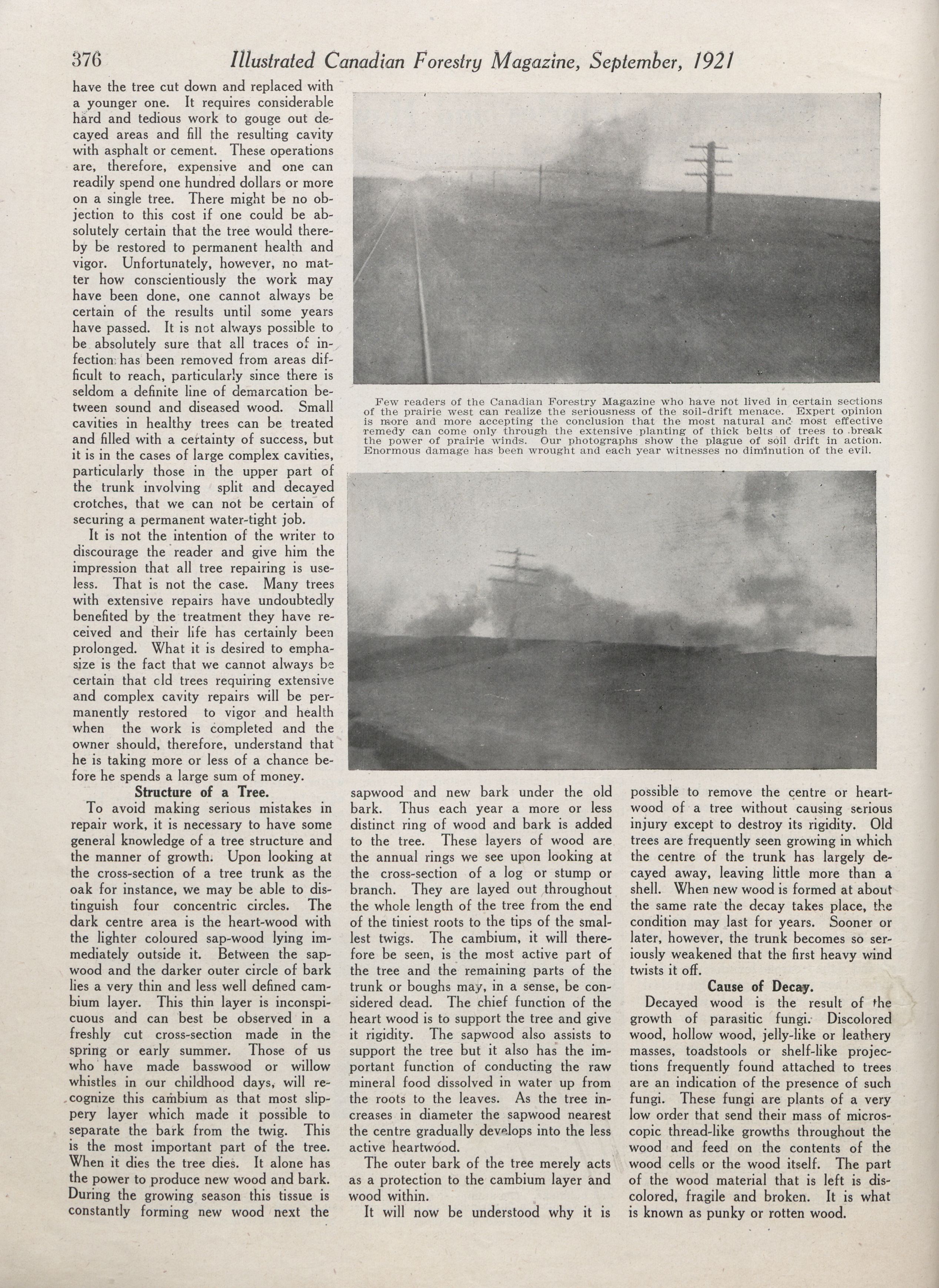 376 Illustrated Canadian Forestry Magazine, September, 1921

have the tree cut down and replaced with a younger one. It requires considerable hard and tedious work to gouge out decayed areas and fill the resulting cavity with asphalt or cement. These operations are, therefore, expensive and one can readily spend one hundred dollars or more on a single tree. There might be no objection to this cost if one could be absolutely certain that the tree would thereby be restored to permanent health and vigor. Unfortunately, however, no matter how conscientiously the work may have been done, one cannot always be certain of the results until some years have passed. It is not always possible to be absolutely sure that all traces of infection has been removed from areas difficult to reach, particularly since there is seldom a definite line of demarcation between sound and diseased wood. Small cavities in healthy trees can be treated and filled with a certainty of success, but it is in the cases of large complex cavities, particularly those in the upper part of the trunk involving split and decayed crotches, that we can not be certain of securing a permanent water-tight job.

It is not the intention of the writer to discourage the reader and give him the impression that all tree repairing is useless. That is not the case. Many trees with extensive repairs have undoubtedly benefited by the treatment they have received and their life has certainly been prolonged. What it is desired to emphasize is the fact that we cannot always be certain that old trees requiring extensive and complex cavity repairs will be permanently restored to vigor and health when the work is completed and the owner should, therefore, understand that he is taking more or less of a chance before he spends a large sum of money.

Structure of a Tree.

To avoid making serious mistakes in repair work, it is necessary to have some general knowledge of a tree structure and the manner of growth. Upon looking at the cross-section of a tree trunk as the oak for instance, we may be able to distinguish four concentric circles. The dark centre area is the heart-wood with the lighter coloured sap-wood lying immediately outside it. Between the sapwood and the darker outer circle of bark lies a very thin and less well defined cambium layer. This thin layer is inconspicuous and can best be observed in a freshly cut cross-section made in the spring or early summer. Those of us who have made basswood or willow whistles in our childhood days, will recognize this cambium as that most slippery layer which made it possible to separate the bark from the twig. This is the most important part of the tree. When it dies the tree dies. It alone has the power to produce new wood and bark. During the growing season this tissue is constantly forming new wood next the

Few readers of the Canadian Forestry Magazine who have not lived in certain sections of the prairie west can realize the seriousness of the soil-drift menace. Expert opinion is more and more accepting the conclusion that the most natural and most effective remedy can come only through the extensive planting of thick belts of trees to break the power of prairie winds. Our photographs show the plague of soil drift in action. Enormous damage has been wrought and each year witnesses no diminution of the evil.

sapwood and new bark under the old bark. Thus each year a more or less distinct ring of wood and bark is added to the tree. These layers of wood are the annual rings we see upon looking at the cross-section of a log or stump or branch. They are layed out throughout the whole length of the tree from the end of the tiniest roots to the tips of the smallest twigs. The cambium, it will therefore be seen, is the most active part of the tree and the remaining parts of the trunk or boughs may, in a sense, be considered dead. The chief function of the heart wood is to support the tree and give it rigidity. The sapwood also assists to support the tree but it also has the important function of conducting the raw mineral food dissolved in water up from the roots to the leaves. As the tree increases in diameter the sapwood nearest the centre gradually develops into the less active heartwood.

The outer bark of the tree merely acts as a protection to the cambium layer and wood within.

It will now be understood why it is possible to remove the centre or heartwood of a tree without causing serious injury except to destroy its rigidity. Old trees are frequently seen growing in which the centre of the trunk has largely decayed away, leaving little more than a shell. When new wood is formed at about the same rate the decay takes place, the condition may last for years. Sooner or later, however, the trunk becomes so seriously weakened that the first heavy wind twists it off.

Cause of Decay.

Decayed wood is the result of the growth of parasitic fungi. Discolored wood, hollow wood, jelly-like or leathery masses, toadstools or shelf-like projections frequently found attached to trees are an indication of the presence of such fungi. These fungi are plants of a very low order that send their mass of microscopic thread-like growths throughout the wood and feed on the contents of the wood cells or the wood itself. The part of the wood material that is left is discolored, fragile and broken. It is what is known as punky or rotten wood.